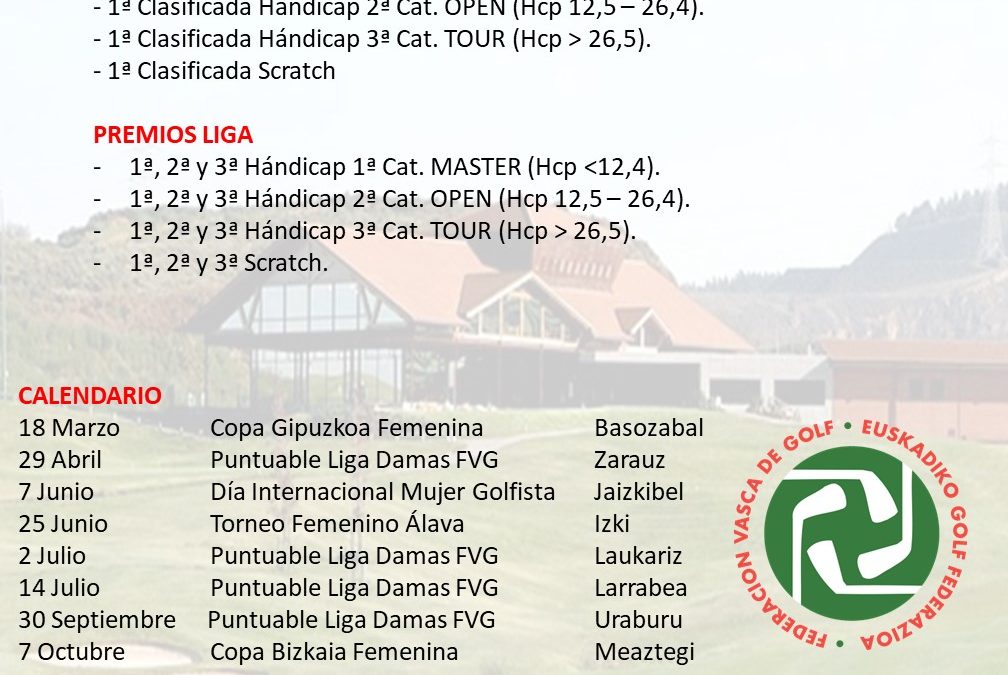 - 1ª Clasificada Hándicap 2ª Cat. OPEN (Hcp 12,5 – 26,4).
- 1ª Clasificada Hándicap 3ª Cat. TOUR (Hcp > 26,5).
- 1ª Clasificada Scratch

PREMIOS LIGA
- 1ª, 2ª y 3ª Hándicap 1ª Cat. MASTER (Hcp <12,4).
- 1ª, 2ª y 3ª Hándicap 2ª Cat. OPEN (Hcp 12,5 – 26,4).
- 1ª, 2ª y 3ª Hándicap 3ª Cat. TOUR (Hcp > 26,5).
- 1ª, 2ª y 3ª Scratch.

CALENDARIO

| | | |
|---|---|---|
| 18 Marzo | Copa Gipuzkoa Femenina | Basozabal |
| 29 Abril | Puntuable Liga Damas FVG | Zarauz |
| 7 Junio | Día Internacional Mujer Golfista | Jaizkibel |
| 25 Junio | Torneo Femenino Álava | Izki |
| 2 Julio | Puntuable Liga Damas FVG | Laukariz |
| 14 Julio | Puntuable Liga Damas FVG | Larrabea |
| 30 Septiembre | Puntuable Liga Damas FVG | Uraburu |
| 7 Octubre | Copa Bizkaia Femenina | Meaztegi |

FEDERACION VASCA DE GOLF • EUSKADIKO GOLF FEDERAZIOA •